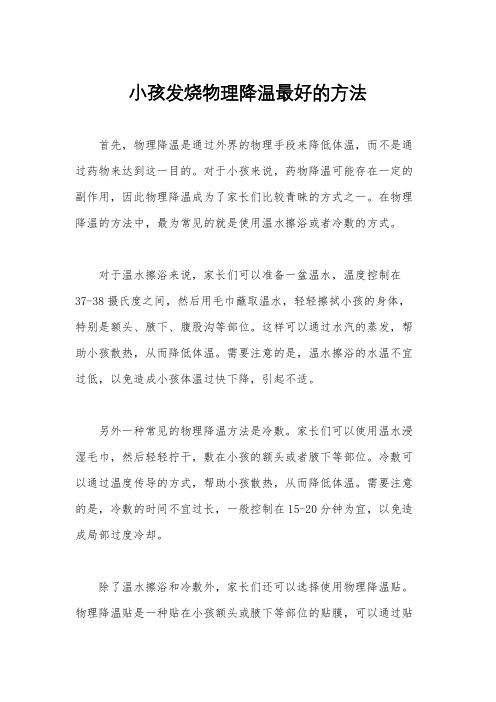 小孩发烧物理降温最好的方法

首先，物理降温是通过外界的物理手段来降低体温，而不是通过药物来达到这一目的。对于小孩来说，药物降温可能存在一定的副作用，因此物理降温成为了家长们比较青睐的方式之一。在物理降温的方法中，最为常见的就是使用温水擦浴或者冷敷的方式。

对于温水擦浴来说，家长们可以准备一盆温水，温度控制在37-38摄氏度之间，然后用毛巾蘸取温水，轻轻擦拭小孩的身体，特别是额头、腋下、腹股沟等部位。这样可以通过水汽的蒸发，帮助小孩散热，从而降低体温。需要注意的是，温水擦浴的水温不宜过低，以免造成小孩体温过快下降，引起不适。

另外一种常见的物理降温方法是冷敷。家长们可以使用温水浸湿毛巾，然后轻轻拧干，敷在小孩的额头或者腋下等部位。冷敷可以通过温度传导的方式，帮助小孩散热，从而降低体温。需要注意的是，冷敷的时间不宜过长，一般控制在15-20分钟为宜，以免造成局部过度冷却。

除了温水擦浴和冷敷外，家长们还可以选择使用物理降温贴。物理降温贴是一种贴在小孩额头或腋下等部位的贴膜，可以通过贴